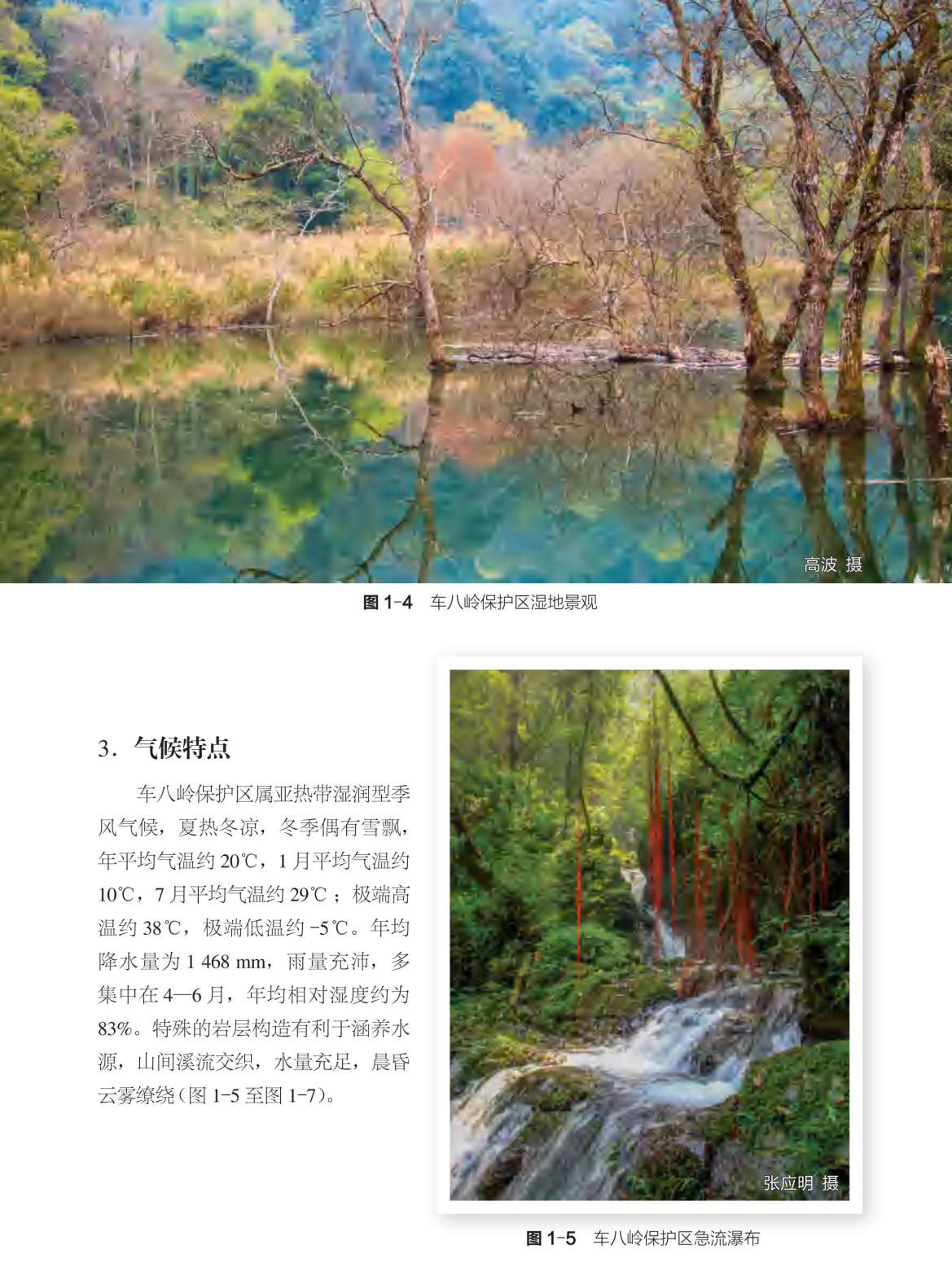 高波 摄

图 1-4　车八岭保护区湿地景观

3．气候特点

车八岭保护区属亚热带湿润型季风气候，夏热冬凉，冬季偶有雪飘，年平均气温约 20℃，1 月平均气温约 10℃，7 月平均气温约 29℃；极端高温约 38℃，极端低温约 -5℃。年均降水量为 1 468 mm，雨量充沛，多集中在 4—6 月，年均相对湿度约为 83%。特殊的岩层构造有利于涵养水源，山间溪流交织，水量充足，晨昏云雾缭绕（图 1-5 至图 1-7）。

张应明 摄

图 1-5　车八岭保护区急流瀑布